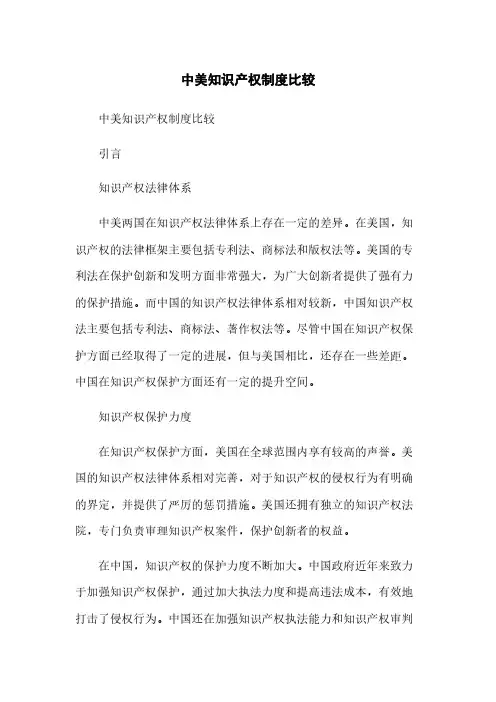 中美知识产权制度比较

中美知识产权制度比较

引言

知识产权法律体系

中美两国在知识产权法律体系上存在一定的差异。在美国，知识产权的法律框架主要包括专利法、商标法和版权法等。美国的专利法在保护创新和发明方面非常强大，为广大创新者提供了强有力的保护措施。而中国的知识产权法律体系相对较新，中国知识产权法主要包括专利法、商标法、著作权法等。尽管中国在知识产权保护方面已经取得了一定的进展，但与美国相比，还存在一些差距。中国在知识产权保护方面还有一定的提升空间。

知识产权保护力度

在知识产权保护方面，美国在全球范围内享有较高的声誉。美国的知识产权法律体系相对完善，对于知识产权的侵权行为有明确的界定，并提供了严厉的惩罚措施。美国还拥有独立的知识产权法院，专门负责审理知识产权案件，保护创新者的权益。

在中国，知识产权的保护力度不断加大。中国政府近年来致力于加强知识产权保护，通过加大执法力度和提高违法成本，有效地打击了侵权行为。中国还在加强知识产权执法能力和知识产权审判